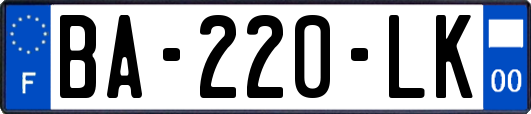 F

BA-220-LK

00